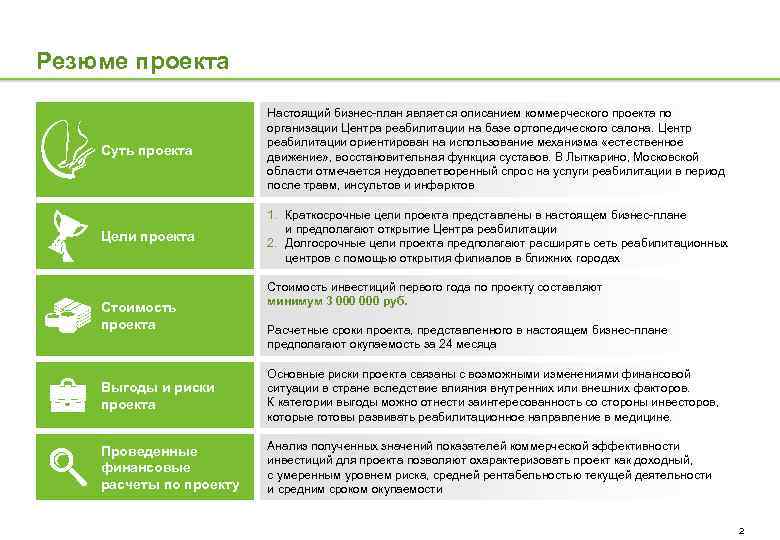 Резюме проекта

Суть проекта

Настоящий бизнес-план является описанием коммерческого проекта по организации Центра реабилитации на базе ортопедического салона. Центр реабилитации ориентирован на использование механизма «естественное движение», восстановительная функция суставов. В Лыткарино, Московской области отмечается неудовлетворенный спрос на услуги реабилитации в период после травм, инсультов и инфарктов

Цели проекта

1. Краткосрочные цели проекта представлены в настоящем бизнес-плане и предполагают открытие Центра реабилитации
2. Долгосрочные цели проекта предполагают расширять сеть реабилитационных центров с помощью открытия филиалов в ближних городах

Стоимость проекта

Стоимость инвестиций первого года по проекту составляют минимум 3 000 000 руб.

Расчетные сроки проекта, представленного в настоящем бизнес-плане предполагают окупаемость за 24 месяца

Выгоды и риски проекта

Основные риски проекта связаны с возможными изменениями финансовой ситуации в стране вследствие влияния внутренних или внешних факторов. К категории выгоды можно отнести заинтересованность со стороны инвесторов, которые готовы развивать реабилитационное направление в медицине.

Проведенные финансовые расчеты по проекту

Анализ полученных значений показателей коммерческой эффективности инвестиций для проекта позволяют охарактеризовать проект как доходный, с умеренным уровнем риска, средней рентабельностью текущей деятельности и средним сроком окупаемости

2